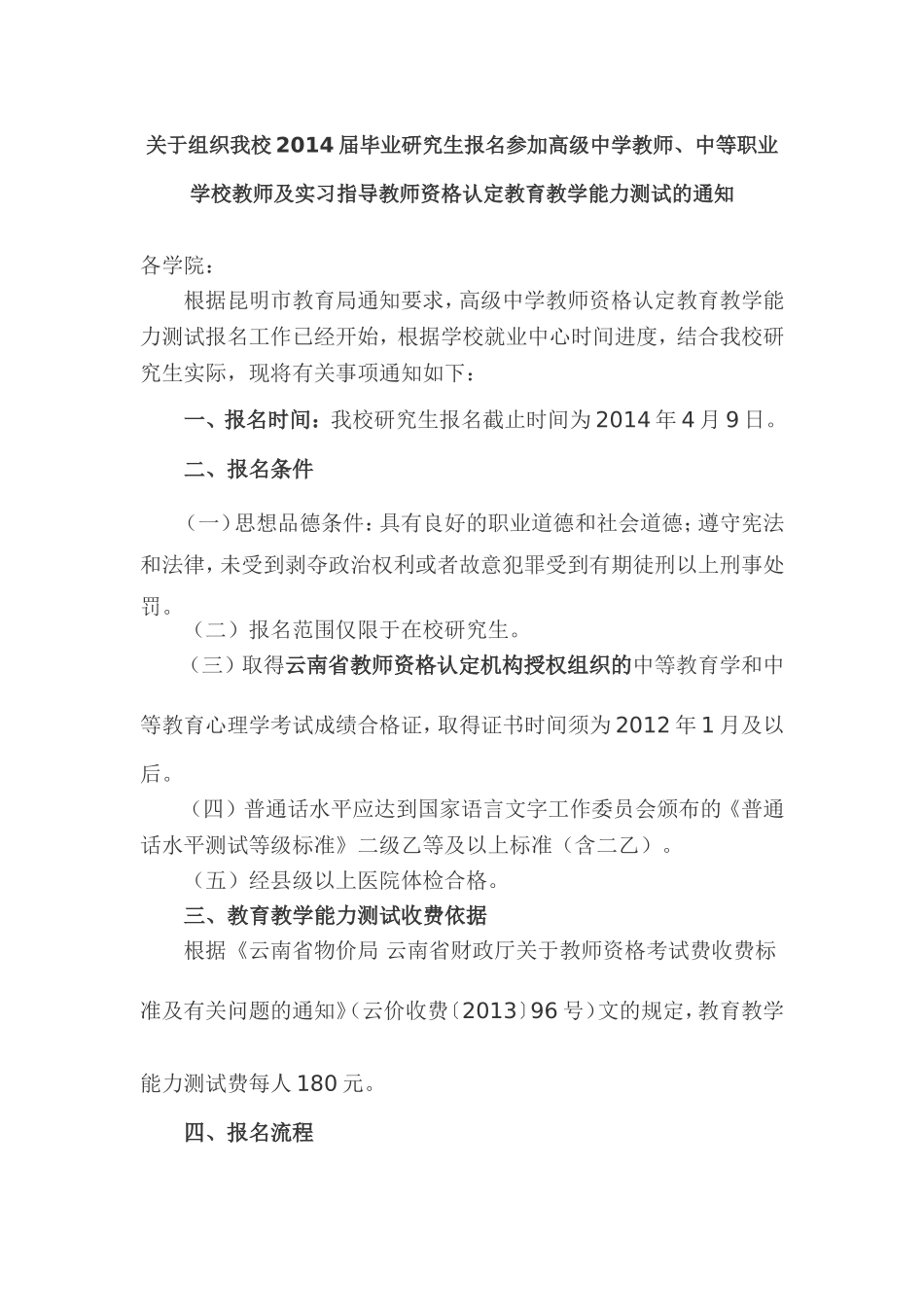 关于组织我校2014届毕业研究生报名参加高级中学教师、中等职业学校教师及实习指导教师资格认定教育教学能力测试的通知

各学院：

根据昆明市教育局通知要求，高级中学教师资格认定教育教学能力测试报名工作已经开始，根据学校就业中心时间进度，结合我校研究生实际，现将有关事项通知如下：

一、报名时间：我校研究生报名截止时间为2014年4月9日。

二、报名条件

（一）思想品德条件：具有良好的职业道德和社会道德；遵守宪法和法律，未受到剥夺政治权利或者故意犯罪受到有期徒刑以上刑事处罚。

（二）报名范围仅限于在校研究生。

（三）取得云南省教师资格认定机构授权组织的中等教育学和中等教育心理学考试成绩合格证，取得证书时间须为2012年1月及以后。

（四）普通话水平应达到国家语言文字工作委员会颁布的《普通话水平测试等级标准》二级乙等及以上标准（含二乙）。

（五）经县级以上医院体检合格。

三、教育教学能力测试收费依据

根据《云南省物价局 云南省财政厅关于教师资格考试费收费标准及有关问题的通知》（云价收费〔2013〕96号）文的规定，教育教学能力测试费每人180元。

四、报名流程